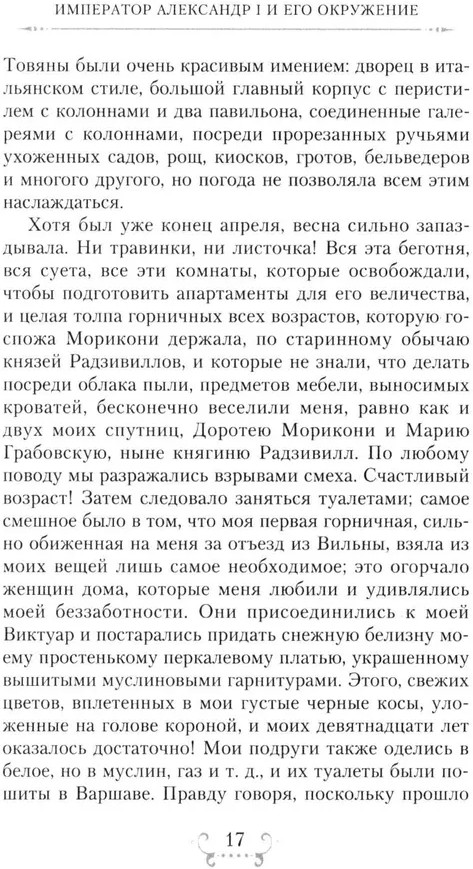 ИМПЕРАТОР АЛЕКСАНДР I И ЕГО ОКРУЖЕНИЕ

Товяны были очень красивым имением: дворец в итальянском стиле, большой главный корпус с перистилем с колоннами и два павильона, соединенные галереями с колоннами, посреди прорезанных ручьями ухоженных садов, рощ, киосков, гротов, бельведеров и многого другого, но погода не позволяла всем этим наслаждаться.

Хотя был уже конец апреля, весна сильно запаздывала. Ни травинки, ни листочка! Вся эта беготня, вся суета, все эти комнаты, которые освобождали, чтобы подготовить апартаменты для его величества, и целая толпа горничных всех возрастов, которую госпожа Морикони держала, по старинному обычаю князей Радзивиллов, и которые не знали, что делать посреди облака пыли, предметов мебели, выносимых кроватей, бесконечно веселили меня, равно как и двух моих спутниц, Доротею Морикони и Марию Грабовскую, ныне княгиню Радзивилл. По любому поводу мы разражались взрывами смеха. Счастливый возраст! Затем следовало заняться туалетами; самое смешное было в том, что моя первая горничная, сильно обиженная на меня за отъезд из Вильны, взяла из моих вещей лишь самое необходимое; это огорчало женщин дома, которые меня любили и удивлялись моей беззаботности. Они присоединились к моей Виктуар и постарались придать снежную белизну моему простенькому перкалевому платью, украшенному вышитыми муслиновыми гарнитурами. Этого, свежих цветов, вплетенных в мои густые черные косы, уложенные на голове короной, и моих девятнадцати лет оказалось достаточно! Мои подруги также оделись в белое, но в муслин, газ и т. д., и их туалеты были пошиты в Варшаве. Правду говоря, поскольку прошло

17